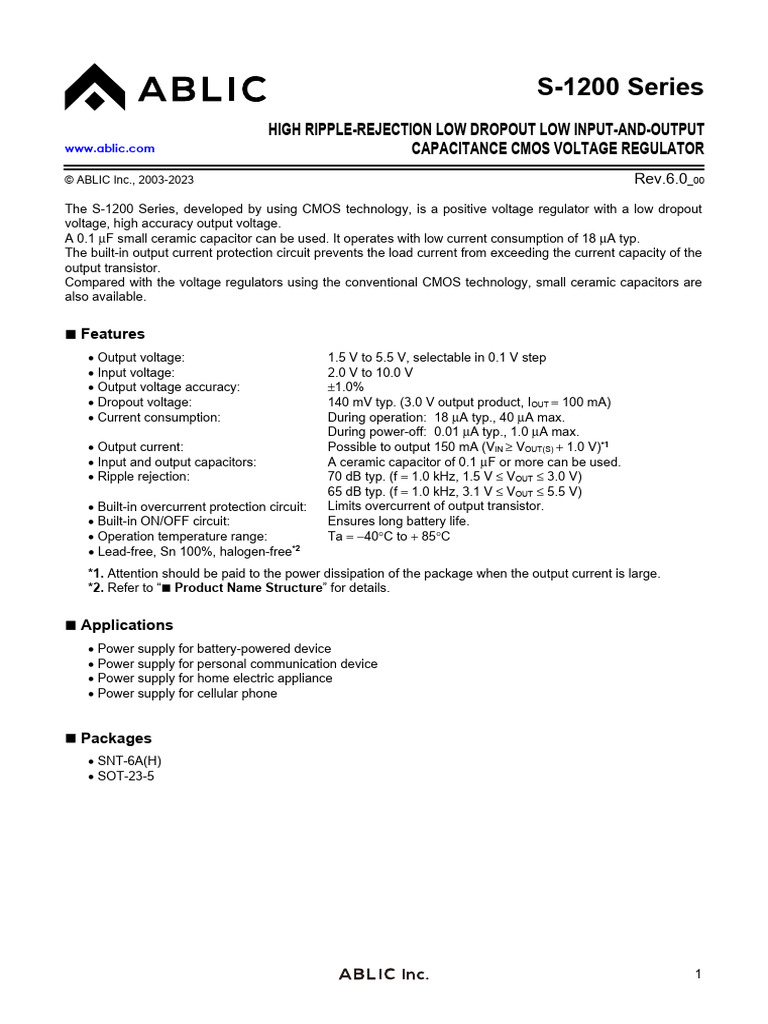 ABLIC

S-1200 Series

www.ablic.com

HIGH RIPPLE-REJECTION LOW DROPOUT LOW INPUT-AND-OUTPUT CAPACITANCE CMOS VOLTAGE REGULATOR

© ABLIC Inc., 2003-2023

Rev.6.0_00

The S-1200 Series, developed by using CMOS technology, is a positive voltage regulator with a low dropout voltage, high accuracy output voltage.
A 0.1 μF small ceramic capacitor can be used. It operates with low current consumption of 18 μA typ.
The built-in output current protection circuit prevents the load current from exceeding the current capacity of the output transistor.
Compared with the voltage regulators using the conventional CMOS technology, small ceramic capacitors are also available.

■ Features

• Output voltage: 1.5 V to 5.5 V, selectable in 0.1 V step
• Input voltage: 2.0 V to 10.0 V
• Output voltage accuracy: ±1.0%
• Dropout voltage: 140 mV typ. (3.0 V output product, $I_{OUT}$ = 100 mA)
• Current consumption: During operation: 18 μA typ., 40 μA max.
During power-off: 0.01 μA typ., 1.0 μA max.
• Output current: Possible to output 150 mA ($V_{IN} \geq V_{OUT(S)} + 1.0$ V)*1
• Input and output capacitors: A ceramic capacitor of 0.1 μF or more can be used.
• Ripple rejection: 70 dB typ. (f = 1.0 kHz, 1.5 V ≤ $V_{OUT}$ ≤ 3.0 V)
65 dB typ. (f = 1.0 kHz, 3.1 V ≤ $V_{OUT}$ ≤ 5.5 V)
• Built-in overcurrent protection circuit: Limits overcurrent of output transistor.
• Built-in ON/OFF circuit: Ensures long battery life.
• Operation temperature range: Ta = −40°C to + 85°C
• Lead-free, Sn 100%, halogen-free*2

*1. Attention should be paid to the power dissipation of the package when the output current is large.
*2. Refer to "■ Product Name Structure" for details.

■ Applications

• Power supply for battery-powered device
• Power supply for personal communication device
• Power supply for home electric appliance
• Power supply for cellular phone

■ Packages

• SNT-6A(H)
• SOT-23-5

ABLIC Inc.

1